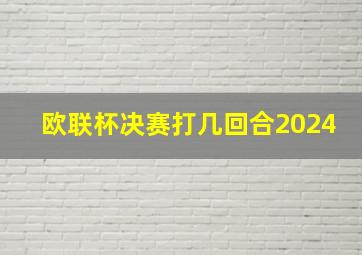 欧联杯决赛打几回合2024